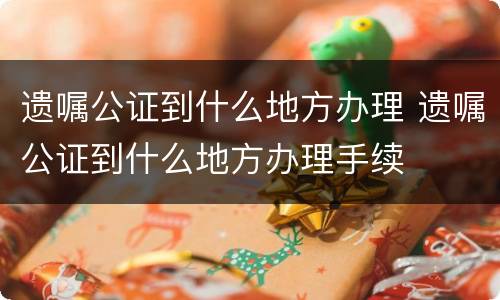 遗嘱公证到什么地方办理 遗嘱公证到什么地方办理手续